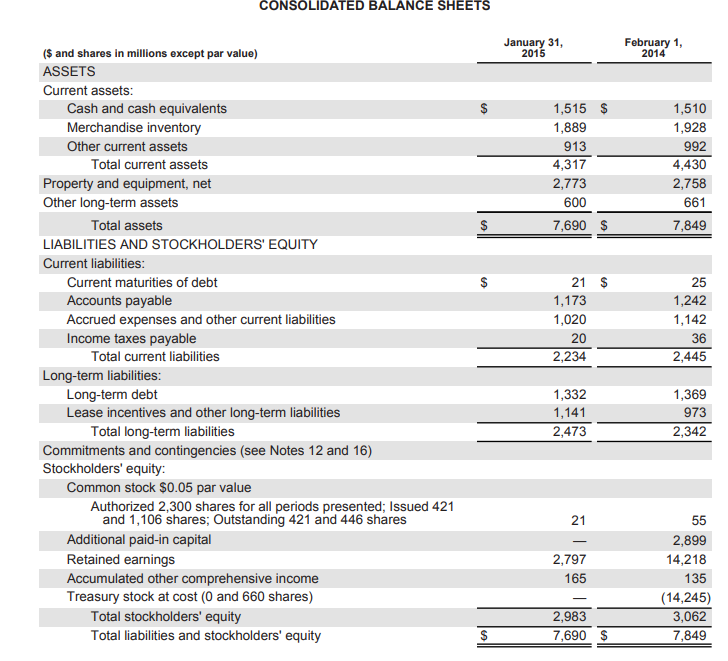 CONSOLIDATED BALANCE SHEETS

| ($ and shares in millions except par value) | January 31, 2015 | February 1, 2014 |
|---|---|---|
| ASSETS | | |
| Current assets: | | |
| Cash and cash equivalents | $ 1,515 | $ 1,510 |
| Merchandise inventory | 1,889 | 1,928 |
| Other current assets | 913 | 992 |
| Total current assets | 4,317 | 4,430 |
| Property and equipment, net | 2,773 | 2,758 |
| Other long-term assets | 600 | 661 |
| Total assets | $ 7,690 | $ 7,849 |
| LIABILITIES AND STOCKHOLDERS' EQUITY | | |
| Current liabilities: | | |
| Current maturities of debt | $ 21 | $ 25 |
| Accounts payable | 1,173 | 1,242 |
| Accrued expenses and other current liabilities | 1,020 | 1,142 |
| Income taxes payable | 20 | 36 |
| Total current liabilities | 2,234 | 2,445 |
| Long-term liabilities: | | |
| Long-term debt | 1,332 | 1,369 |
| Lease incentives and other long-term liabilities | 1,141 | 973 |
| Total long-term liabilities | 2,473 | 2,342 |
| Commitments and contingencies (see Notes 12 and 16) | | |
| Stockholders' equity: | | |
| Common stock $0.05 par value | | |
| Authorized 2,300 shares for all periods presented; Issued 421 and 1,106 shares; Outstanding 421 and 446 shares | 21 | 55 |
| Additional paid-in capital | — | 2,899 |
| Retained earnings | 2,797 | 14,218 |
| Accumulated other comprehensive income | 165 | 135 |
| Treasury stock at cost (0 and 660 shares) | — | (14,245) |
| Total stockholders' equity | 2,983 | 3,062 |
| Total liabilities and stockholders' equity | $ 7,690 | $ 7,849 |